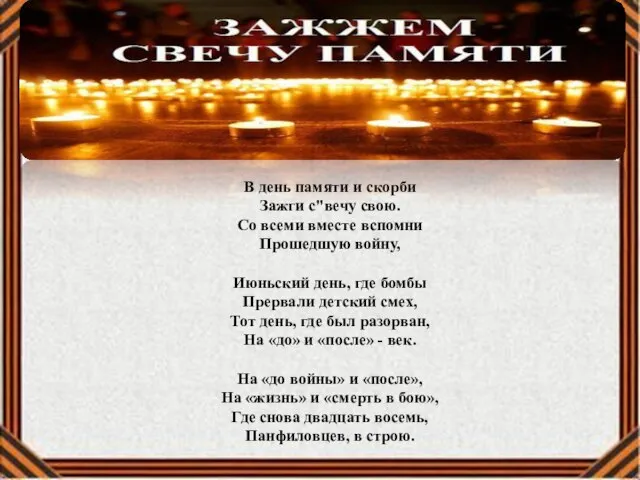 ЗАЖЖЕМ
СВЕЧУ ПАМЯТИ

В день памяти и скорби
Зажги с"вечу свою.
Со всеми вместе вспомни
Прошедшую войну,

Июньский день, где бомбы
Прервали детский смех,
Тот день, где был разорван,
На «до» и «после» - век.

На «до войны» и «после»,
На «жизнь» и «смерть в бою»,
Где снова двадцать восемь,
Панфиловцев, в строю.